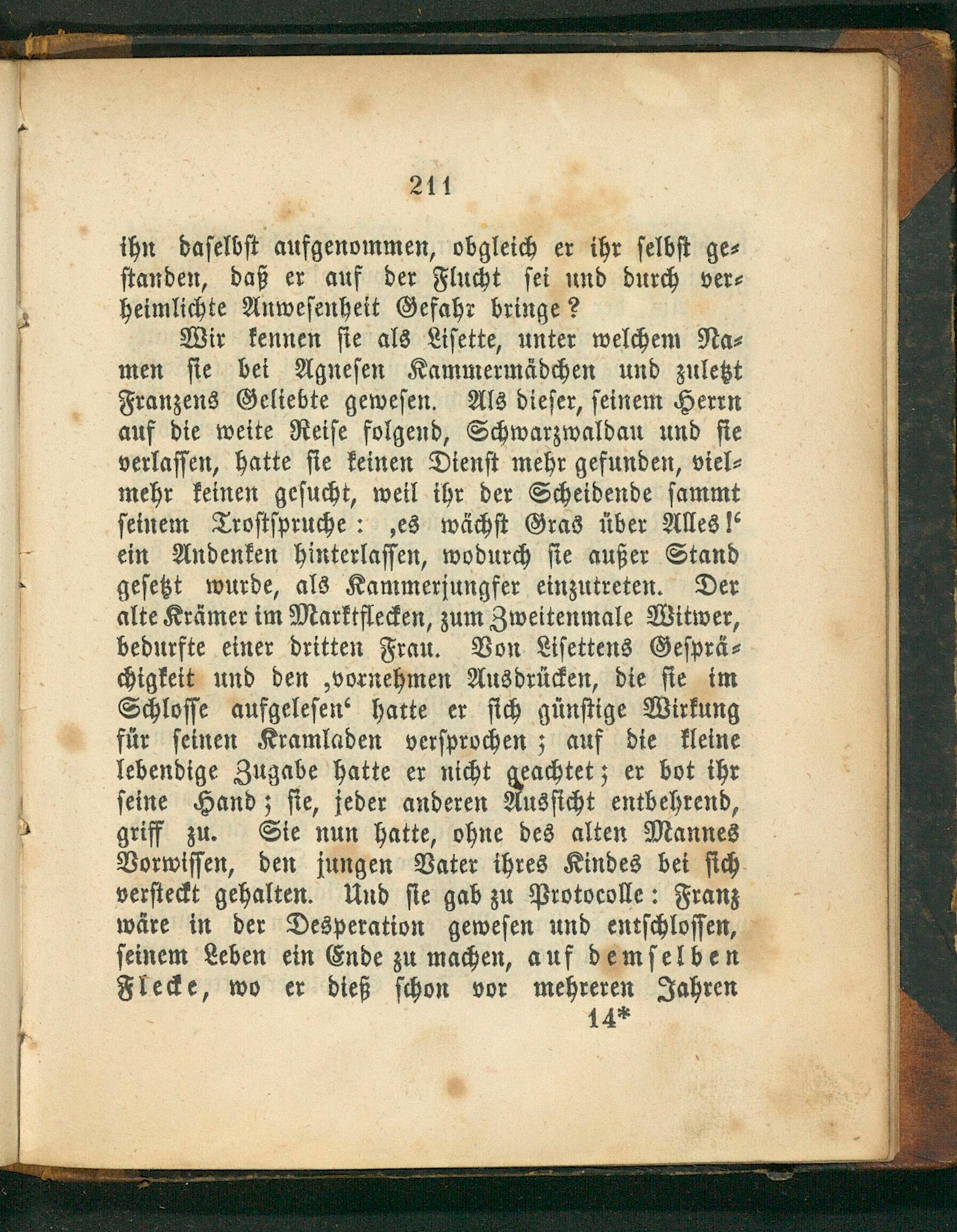 211

ihn daselbst aufgenommen, obgleich er ihr selbst gestanden, daß er auf der Flucht sei und durch verheimlichte Anwesenheit Gefahr bringe?

Wir kennen sie als Lisette, unter welchem Namen sie bei Agnesen Kammermädchen und zuletzt Franzens Geliebte gewesen. Als dieser, seinem Herrn auf die weite Reise folgend, Schwarzwaldau und sie verlassen, hatte sie keinen Dienst mehr gefunden, vielmehr keinen gesucht, weil ihr der Scheidende sammt seinem Trostspruche: ‚es wächst Gras über Alles!‘ ein Andenken hinterlassen, wodurch sie außer Stand gesetzt wurde, als Kammerjungfer einzutreten. Der alte Krämer im Marktflecken, zum Zweitenmale Witwer, bedurfte einer dritten Frau. Von Lisettens Gesprächigkeit und den ‚vornehmen Ausdrücken, die sie im Schlosse aufgelesen‘ hatte er sich günstige Wirkung für seinen Kramladen versprochen; auf die kleine lebendige Zugabe hatte er nicht geachtet; er bot ihr seine Hand; sie, jeder anderen Aussicht entbehrend, griff zu. Sie nun hatte, ohne des alten Mannes Vorwissen, den jungen Vater ihres Kindes bei sich versteckt gehalten. Und sie gab zu Protocolle: Franz wäre in der Desperation gewesen und entschlossen, seinem Leben ein Ende zu machen, auf demselben Flecke, wo er dieß schon vor mehreren Jahren

14*